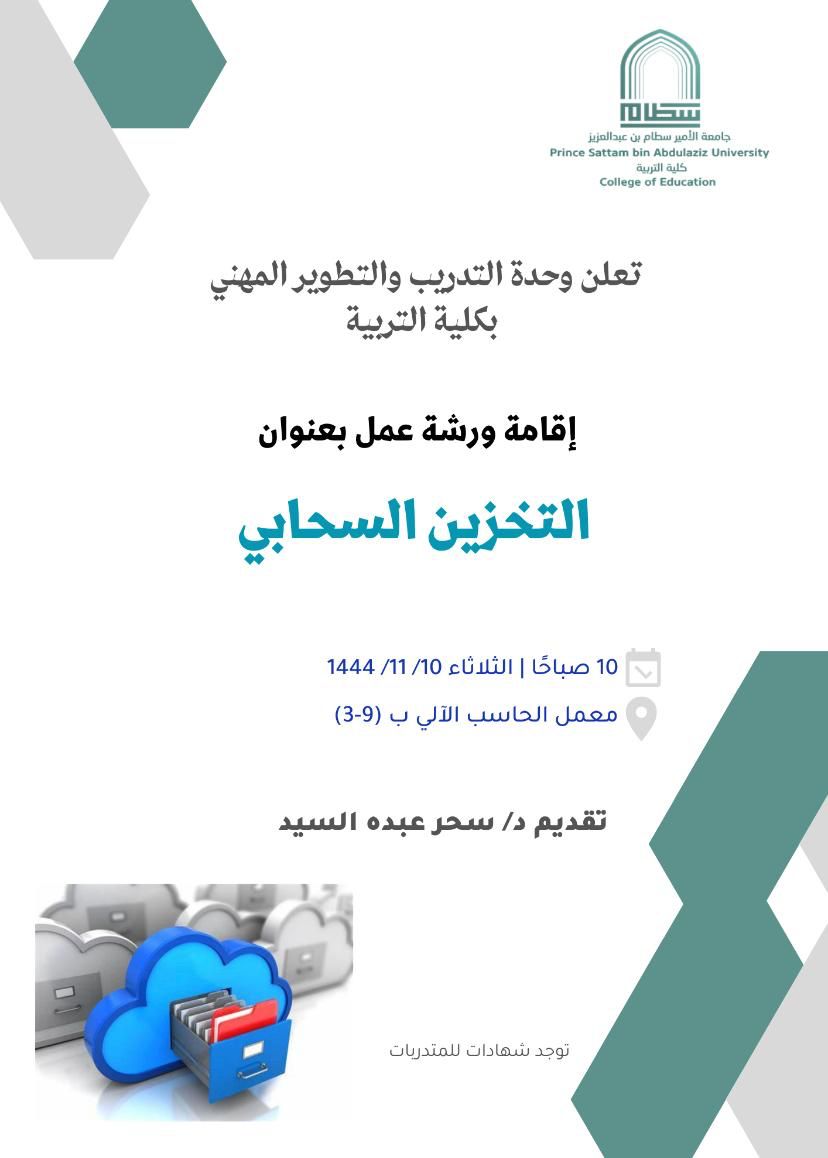 سطام
جامعة الأمير سطام بن عبدالعزيز
Prince Sattam bin Abdulaziz University
كلية التربية
College of Education

تعلن وحدة التدريب والتطوير المهني
بكلية التربية

إقامة ورشة عمل بعنوان

التخزين السحابي

10 صباحًا | الثلاثاء 10/ 11/ 1444
معمل الحاسب الآلي ب (9-3)

تقديم د/ سحر عبده السيد

توجد شهادات للمتدربات